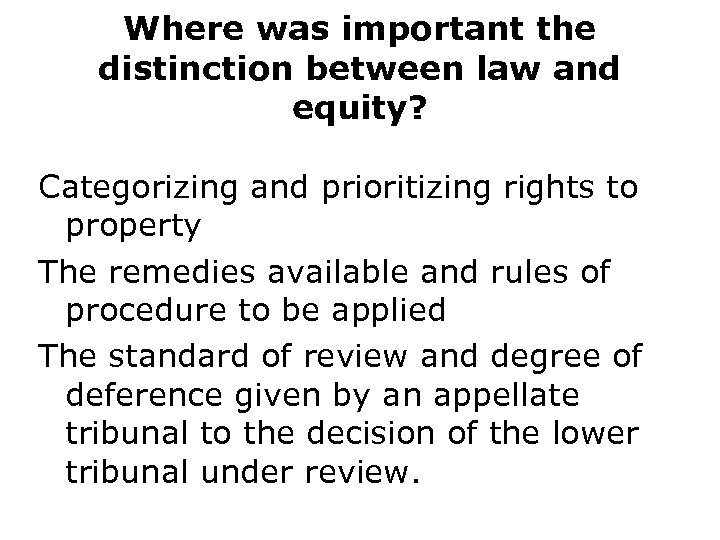 Where was important the distinction between law and equity?

Categorizing and prioritizing rights to property

The remedies available and rules of procedure to be applied

The standard of review and degree of deference given by an appellate tribunal to the decision of the lower tribunal under review.